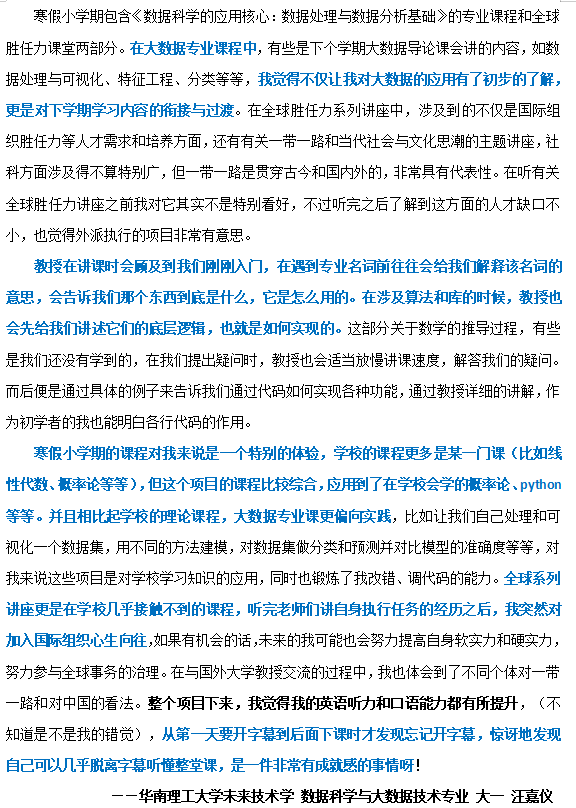 寒假小学期包含《数据科学的应用核心：数据处理与数据分析基础》的专业课程和全球胜任力课堂两部分。在大数据专业课程中，有些是下个学期大数据导论课会讲的内容，如数据处理与可视化、特征工程、分类等等，我觉得不仅让我对大数据的应用有了初步的了解，更是对下学期学习内容的衔接与过渡。在全球胜任力系列讲座中，涉及到的不仅是国际组织胜任力等人才需求和培养方面，还有有关一带一路和当代社会与文化思潮的主题讲座，社科方面涉及得不算特别广，但一带一路是贯穿古今和国内外的，非常具有代表性。在听有关全球胜任力讲座之前我对它其实不是特别看好，不过听完之后了解到这方面的人才缺口不小，也觉得外派执行的项目非常有意思。

教授在讲课时会顾及到我们刚刚入门，在遇到专业名词前往往会给我们解释该名词的意思，会告诉我们那个东西到底是什么，它是怎么用的。在涉及算法和库的时候，教授也会先给我们讲述它们的底层逻辑，也就是如何实现的。这部分关于数学的推导过程，有些是我们还没有学到的，在我们提出疑问时，教授也会适当放慢讲课速度，解答我们的疑问。而后便是通过具体的例子来告诉我们通过代码如何实现各种功能，通过教授详细的讲解，作为初学者的我也能明白各行代码的作用。

寒假小学期的课程对我来说是一个特别的体验，学校的课程更多是某一门课（比如线性代数、概率论等等），但这个项目的课程比较综合，应用到了在学校会学的概率论、python等等。并且相比起学校的理论课程，大数据专业课更偏向实践，比如让我们自己处理和可视化一个数据集，用不同的方法建模，对数据集做分类和预测并对比模型的准确度等等，对我来说这些项目是对学校学习知识的应用，同时也锻炼了我改错、调代码的能力。全球系列讲座更是在学校几乎接触不到的课程，听完老师们讲自身执行任务的经历之后，我突然对加入国际组织心生向往，如果有机会的话，未来的我可能也会努力提高自身软实力和硬实力，努力参与全球事务的治理。在与国外大学教授交流的过程中，我也体会到了不同个体对一带一路和对中国的看法。整个项目下来，我觉得我的英语听力和口语能力都有所提升，（不知道是不是我的错觉），从第一天要开字幕到后面下课时才发现忘记开字幕，惊讶地发现自己可以几乎脱离字幕听懂整堂课，是一件非常有成就感的事情呀！

——华南理工大学未来技术学 数据科学与大数据技术专业 大一 汪嘉仪